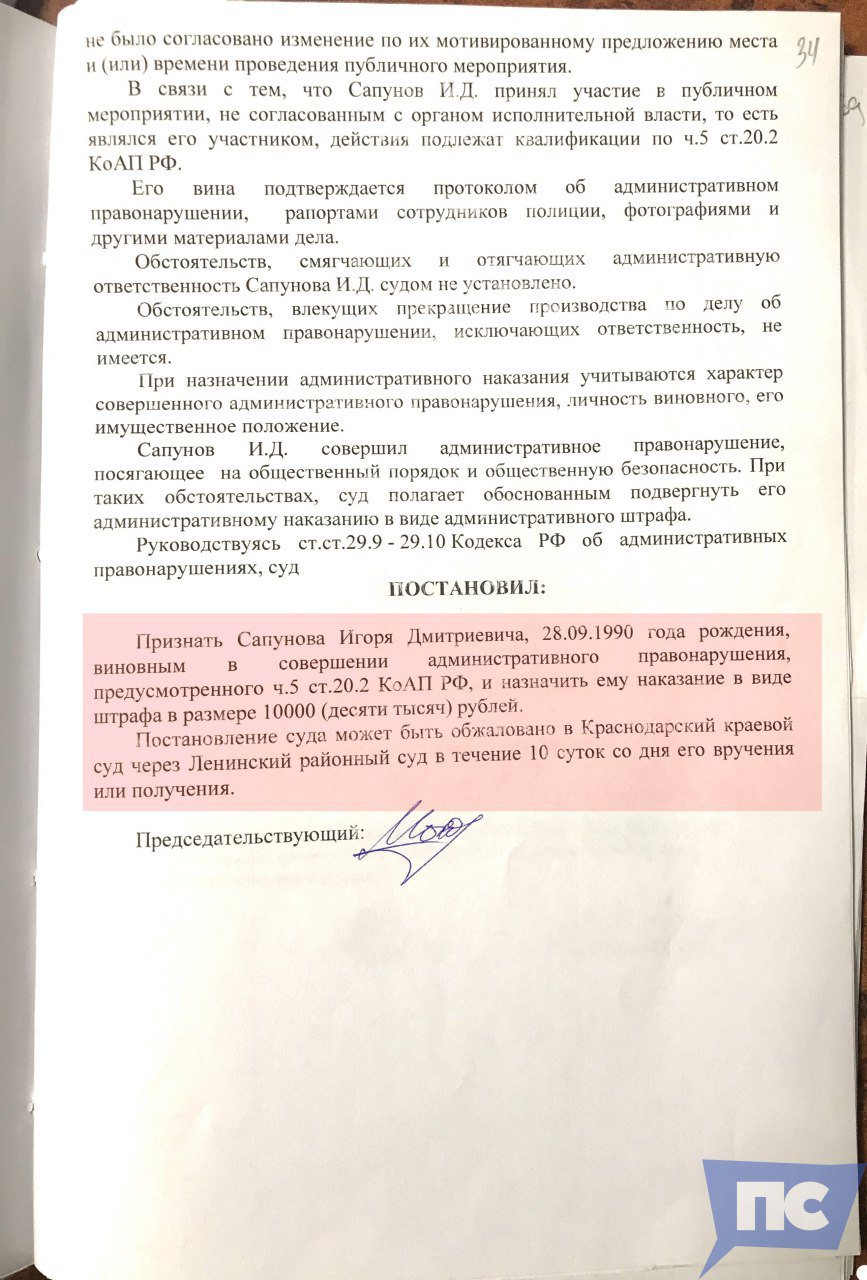 не было согласовано изменение по их мотивированному предложению места и (или) времени проведения публичного мероприятия.

34

В связи с тем, что Сапунов И.Д. принял участие в публичном мероприятии, не согласованным с органом исполнительной власти, то есть являлся его участником, действия подлежат квалификации по ч.5 ст.20.2 КоАП РФ.

Его вина подтверждается протоколом об административном правонарушении, рапортами сотрудников полиции, фотографиями и другими материалами дела.

Обстоятельств, смягчающих и отягчающих административную ответственность Сапунова И.Д. судом не установлено.

Обстоятельств, влекущих прекращение производства по делу об административном правонарушении, исключающих ответственность, не имеется.

При назначении административного наказания учитываются характер совершенного административного правонарушения, личность виновного, его имущественное положение.

Сапунов И.Д. совершил административное правонарушение, посягающее на общественный порядок и общественную безопасность. При таких обстоятельствах, суд полагает обоснованным подвергнуть его административному наказанию в виде административного штрафа.

Руководствуясь ст.ст.29.9 - 29.10 Кодекса РФ об административных правонарушениях, суд

ПОСТАНОВИЛ:

Признать Сапунова Игоря Дмитриевича, 28.09.1990 года рождения, виновным в совершении административного правонарушения, предусмотренного ч.5 ст.20.2 КоАП РФ, и назначить ему наказание в виде штрафа в размере 10000 (десяти тысяч) рублей.

Постановление суда может быть обжаловано в Краснодарский краевой суд через Ленинский районный суд в течение 10 суток со дня его вручения или получения.

Председательствующий:

ПС